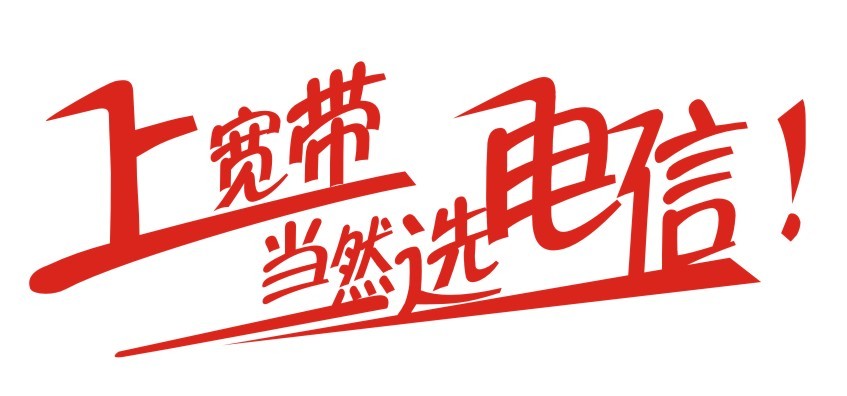 上宽带
当然选电信！